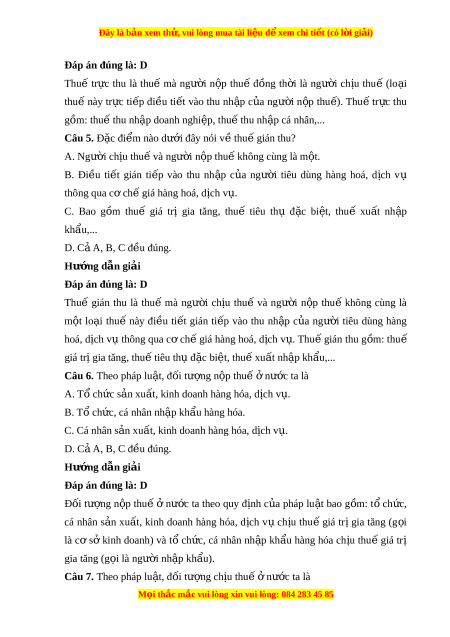 Đây là bản xem thử, vui lòng mua tài liệu để xem chi tiết (có lời giải)

Đáp án đúng là: D

Thuế trực thu là thuế mà người nộp thuế đồng thời là người chịu thuế (loại thuế này trực tiếp điều tiết vào thu nhập của người nộp thuế). Thuế trực thu gồm: thuế thu nhập doanh nghiệp, thuế thu nhập cá nhân,...

Câu 5. Đặc điểm nào dưới đây nói về thuế gián thu?

A. Người chịu thuế và người nộp thuế không cùng là một.

B. Điều tiết gián tiếp vào thu nhập của người tiêu dùng hàng hoá, dịch vụ thông qua cơ chế giá hàng hoá, dịch vụ.

C. Bao gồm thuế giá trị gia tăng, thuế tiêu thụ đặc biệt, thuế xuất nhập khẩu,...

D. Cả A, B, C đều đúng.

Hướng dẫn giải

Đáp án đúng là: D

Thuế gián thu là thuế mà người chịu thuế và người nộp thuế không cùng là một loại thuế này điều tiết gián tiếp vào thu nhập của người tiêu dùng hàng hoá, dịch vụ thông qua cơ chế giá hàng hoá, dịch vụ. Thuế gián thu gồm: thuế giá trị gia tăng, thuế tiêu thụ đặc biệt, thuế xuất nhập khẩu,...

Câu 6. Theo pháp luật, đối tượng nộp thuế ở nước ta là

A. Tổ chức sản xuất, kinh doanh hàng hóa, dịch vụ.

B. Tổ chức, cá nhân nhập khẩu hàng hóa.

C. Cá nhân sản xuất, kinh doanh hàng hóa, dịch vụ.

D. Cả A, B, C đều đúng.

Hướng dẫn giải

Đáp án đúng là: D

Đối tượng nộp thuế ở nước ta theo quy định của pháp luật bao gồm: tổ chức, cá nhân sản xuất, kinh doanh hàng hóa, dịch vụ chịu thuế giá trị gia tăng (gọi là cơ sở kinh doanh) và tổ chức, cá nhân nhập khẩu hàng hóa chịu thuế giá trị gia tăng (gọi là người nhập khẩu).

Câu 7. Theo pháp luật, đối tượng chịu thuế ở nước ta là

Mọi thắc mắc vui lòng xin vui lòng: 084 283 45 85